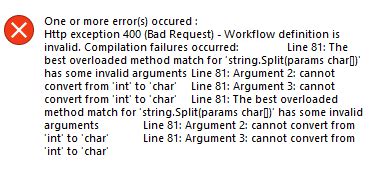 One or more error(s) occured :
Http exception 400 (Bad Request) - Workflow definition is invalid. Compilation failures occurred: Line 81: The best overloaded method match for 'string.Split(params char[])' has some invalid arguments Line 81: Argument 2: cannot convert from 'int' to 'char' Line 81: Argument 3: cannot convert from 'int' to 'char' Line 81: The best overloaded method match for 'string.Split(params char[])' has some invalid arguments Line 81: Argument 2: cannot convert from 'int' to 'char' Line 81: Argument 3: cannot convert from 'int' to 'char'